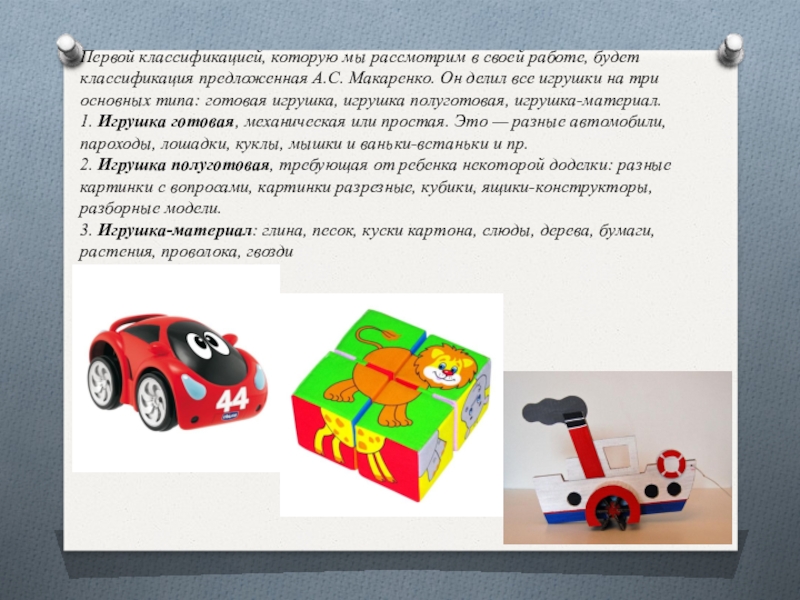 Первой классификацией, которую мы рассмотрим в своей работе, будет классификация предложенная А.С. Макаренко. Он делил все игрушки на три основных типа: готовая игрушка, игрушка полуготовая, игрушка-материал.

1. Игрушка готовая, механическая или простая. Это — разные автомобили, пароходы, лошадки, куклы, мышки и ваньки-встаньки и пр.

2. Игрушка полуготовая, требующая от ребенка некоторой доделки: разные картинки с вопросами, картинки разрезные, кубики, ящики-конструкторы, разборные модели.

3. Игрушка-материал: глина, песок, куски картона, слюды, дерева, бумаги, растения, проволока, гвозди

44